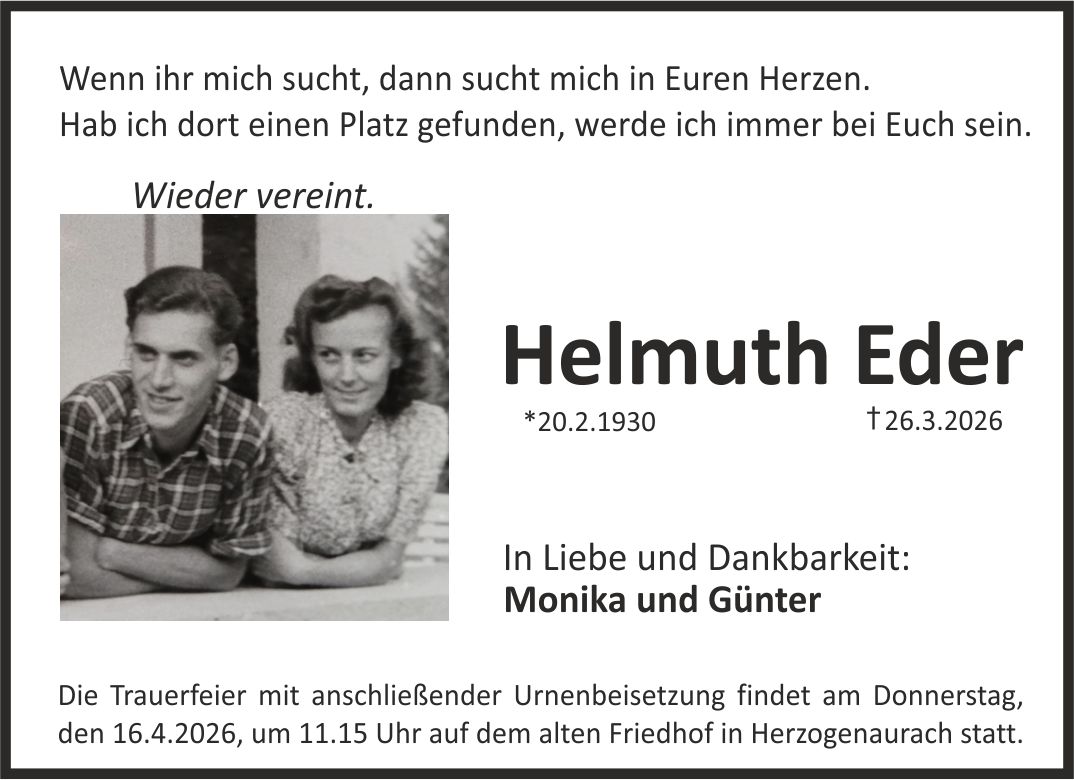 Wenn ihr mich sucht, dann sucht mich in Euren Herzen.
Hab ich dort einen Platz gefunden, werde ich immer bei Euch sein.

Wieder vereint.

Helmuth Eder

*20.2.1930 †26.3.2026

In Liebe und Dankbarkeit:
Monika und Günter

Die Trauerfeier mit anschließender Urnenbeisetzung findet am Donnerstag, den 16.4.2026, um 11.15 Uhr auf dem alten Friedhof in Herzogenaurach statt.